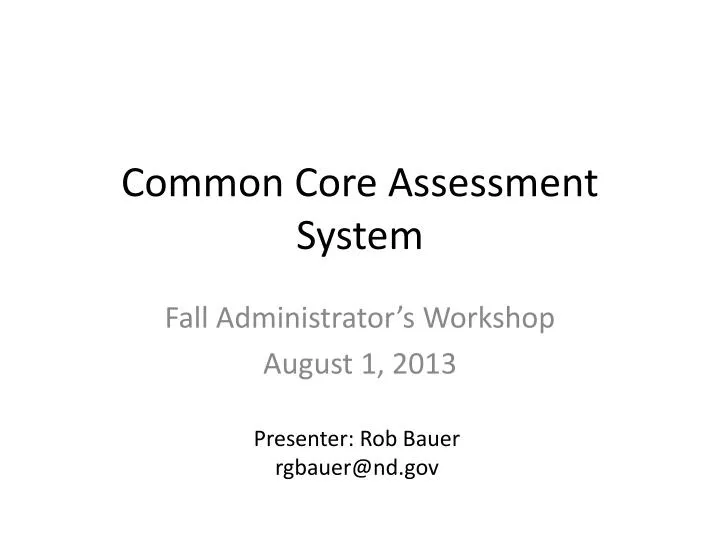 Common Core Assessment System

Fall Administrator’s Workshop
August 1, 2013

Presenter: Rob Bauer
rgbauer@nd.gov